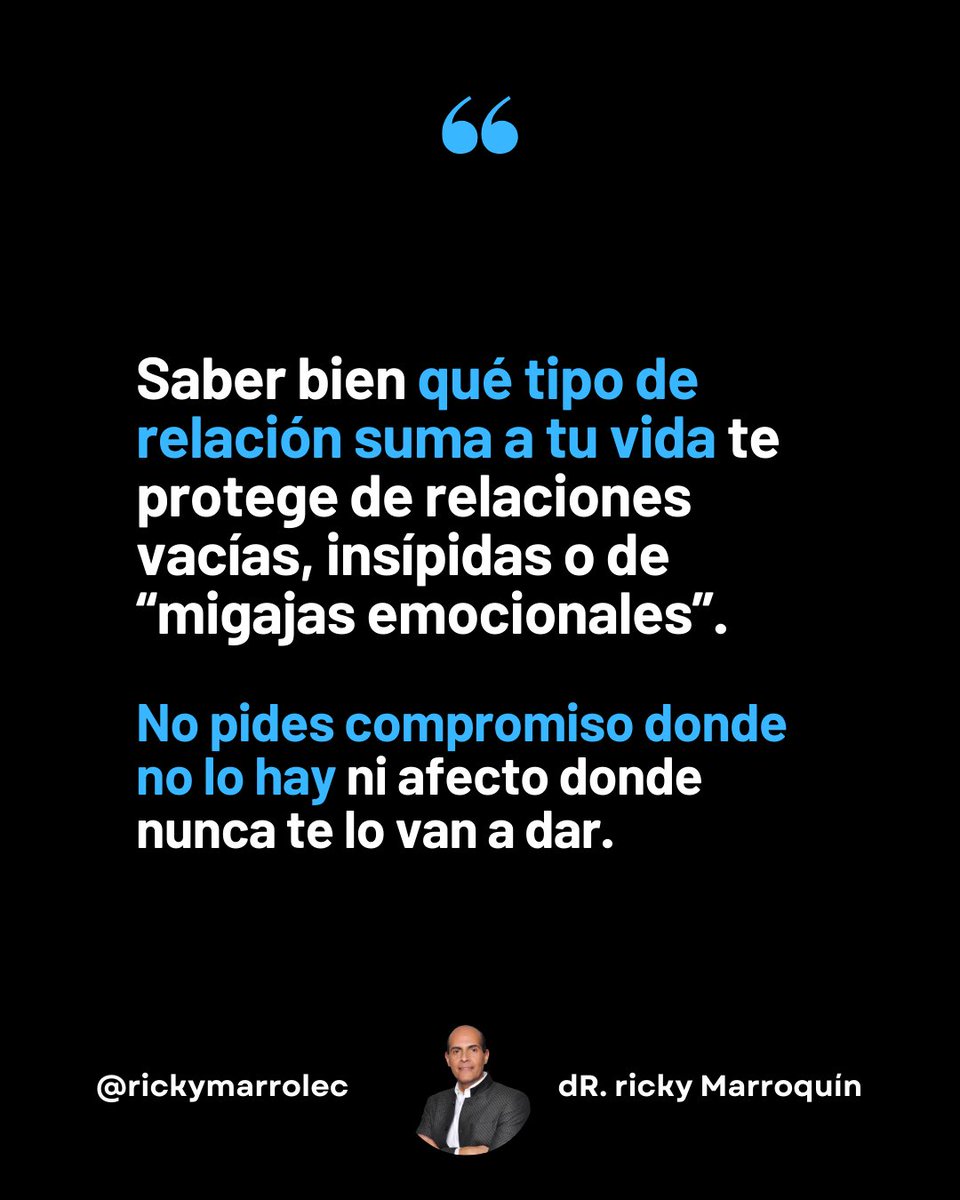 “

Saber bien qué tipo de relación suma a tu vida te protege de relaciones vacías, insípidas o de “migajas emocionales”.

No pides compromiso donde no lo hay ni afecto donde nunca te lo van a dar.

@rickymarrolec

dR. ricky Marroquín